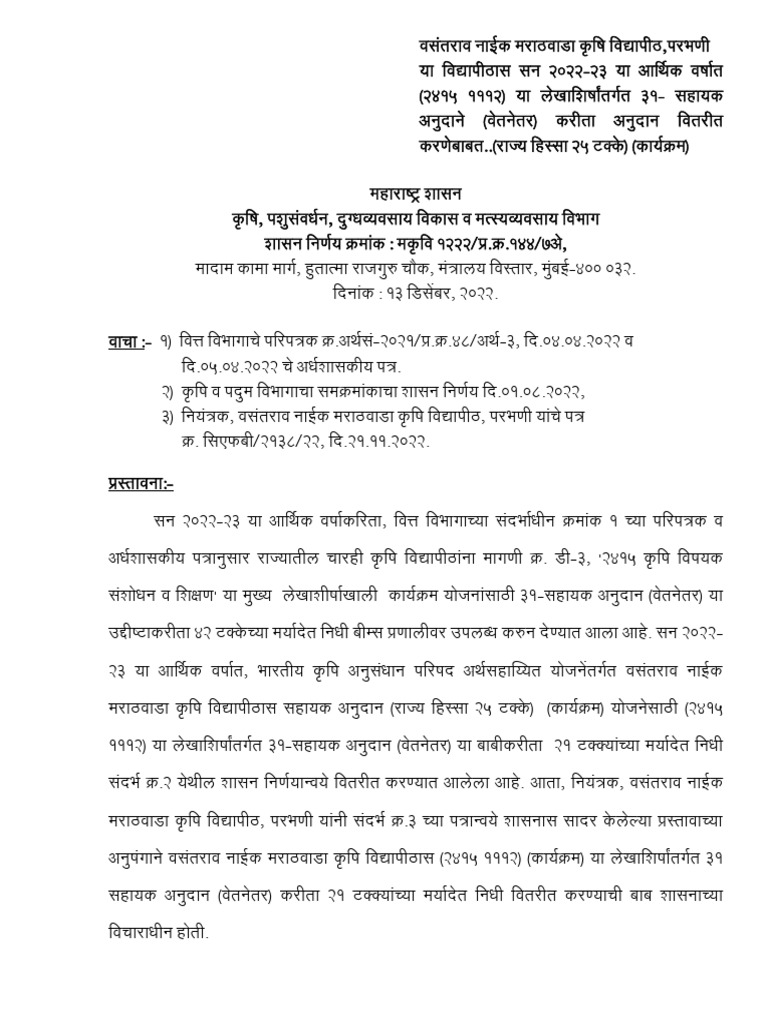 वसंतराव नाईक मराठवाडा कृषि विद्यापीठ,परभणी या विद्यापीठास सन २०२२-२३ या आर्थिक वर्षात (२४१५ १११२) या लेखाशिर्षांतर्गत ३१- सहायक अनुदाने (वेतनेतर) करीता अनुदान वितरीत करणेबाबत..(राज्य हिस्सा २५ टक्के) (कार्यक्रम)

महाराष्ट्र शासन
कृषि, पशुसंवर्धन, दुग्धव्यवसाय विकास व मत्स्यव्यवसाय विभाग
शासन निर्णय क्रमांक : मकृवि १२२२/प्र.क्र.१४४/७अे,
मादाम कामा मार्ग, हुतात्मा राजगुरु चौक, मंत्रालय विस्तार, मुंबई-४०० ०३२.
दिनांक : १३ डिसेंबर, २०२२.

वाचा :- १) वित्त विभागाचे परिपत्रक क्र.अर्थसं-२०२१/प्र.क्र.४८/अर्थ-३, दि.०४.०४.२०२२ व दि.०५.०४.२०२२ चे अर्धशासकीय पत्र.
२) कृषि व पदुम विभागाचा समक्रमांकाचा शासन निर्णय दि.०१.०८.२०२२,
३) नियंत्रक, वसंतराव नाईक मराठवाडा कृषि विद्यापीठ, परभणी यांचे पत्र क्र. सिएफबी/२१३८/२२, दि.२१.११.२०२२.

प्रस्तावना:-

सन २०२२-२३ या आर्थिक वर्षाकरिता, वित्त विभागाच्या संदर्भाधीन क्रमांक १ च्या परिपत्रक व अर्धशासकीय पत्रानुसार राज्यातील चारही कृषि विद्यापीठांना मागणी क्र. डी-३, '२४१५ कृषि विषयक संशोधन व शिक्षण' या मुख्य लेखाशीर्षाखाली कार्यक्रम योजनांसाठी ३१-सहायक अनुदान (वेतनेतर) या उद्दीष्टाकरीता ४२ टक्केच्या मर्यादेत निधी बीम्स प्रणालीवर उपलब्ध करुन देण्यात आला आहे. सन २०२२-२३ या आर्थिक वर्षात, भारतीय कृषि अनुसंधान परिषद अर्थसहाय्यित योजनेंतर्गत वसंतराव नाईक मराठवाडा कृषि विद्यापीठास सहायक अनुदान (राज्य हिस्सा २५ टक्के) (कार्यक्रम) योजनेसाठी (२४१५ १११२) या लेखाशिर्षांतर्गत ३१-सहायक अनुदान (वेतनेतर) या बाबीकरीता २१ टक्क्यांच्या मर्यादेत निधी संदर्भ क्र.२ येथील शासन निर्णयान्वये वितरीत करण्यात आलेला आहे. आता, नियंत्रक, वसंतराव नाईक मराठवाडा कृषि विद्यापीठ, परभणी यांनी संदर्भ क्र.३ च्या पत्रान्वये शासनास सादर केलेल्या प्रस्तावाच्या अनुषंगाने वसंतराव नाईक मराठवाडा कृषि विद्यापीठास (२४१५ १११२) (कार्यक्रम) या लेखाशिर्षांतर्गत ३१ सहायक अनुदान (वेतनेतर) करीता २१ टक्क्यांच्या मर्यादेत निधी वितरीत करण्याची बाब शासनाच्या विचाराधीन होती.